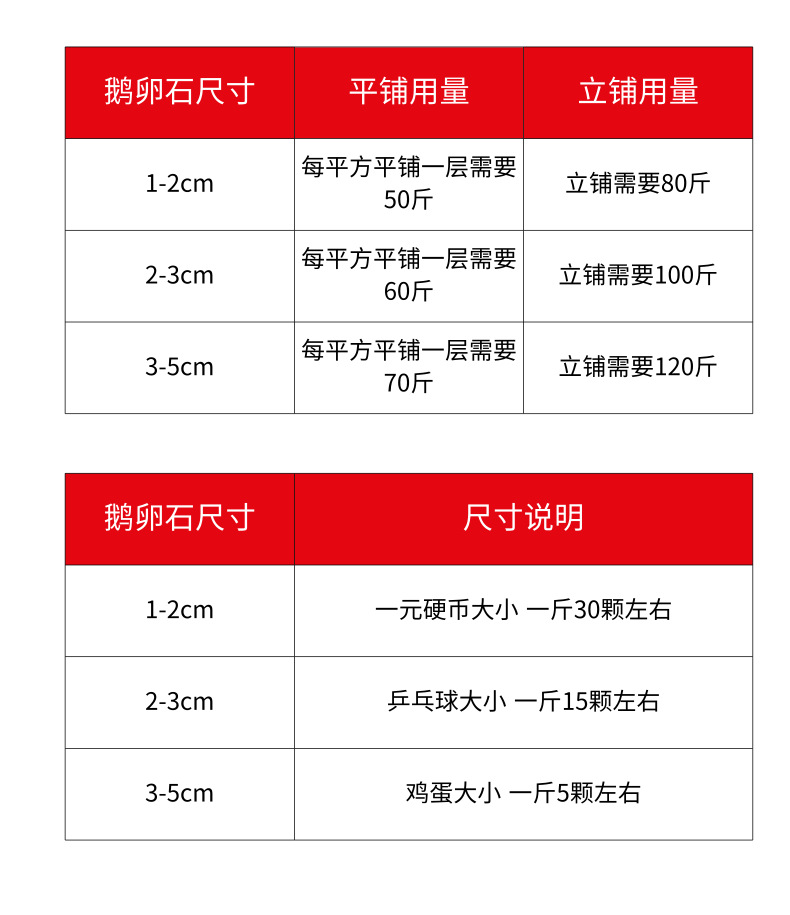 | 鹅卵石尺寸 | 平铺用量 | 立铺用量 |
|---|---|---|
| 1-2cm | 每平方平铺一层需要50斤 | 立铺需要80斤 |
| 2-3cm | 每平方平铺一层需要60斤 | 立铺需要100斤 |
| 3-5cm | 每平方平铺一层需要70斤 | 立铺需要120斤 |

| 鹅卵石尺寸 | 尺寸说明 |
|---|---|
| 1-2cm | 一元硬币大小 一斤30颗左右 |
| 2-3cm | 乒乓球大小 一斤15颗左右 |
| 3-5cm | 鸡蛋大小 一斤5颗左右 |